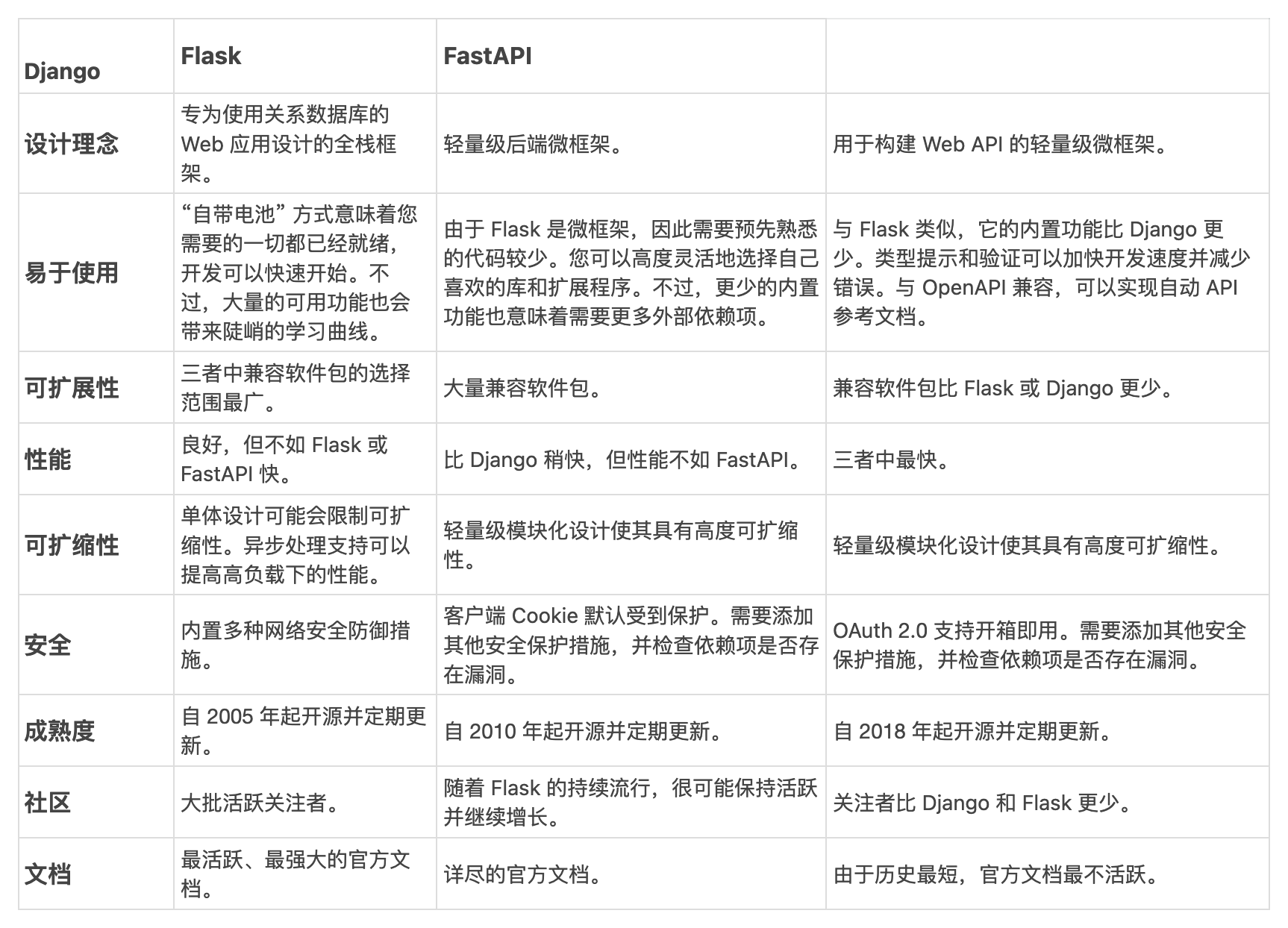 | Django | Flask | FastAPI | |
|---|---|---|---|
| 设计理念 | 专为使用关系数据库的 Web 应用设计的全栈框架。 | 轻量级后端微框架。 | 用于构建 Web API 的轻量级微框架。 |
| 易于使用 | “自带电池” 方式意味着您需要的一切都已经就绪，开发可以快速开始。不过，大量的可用功能也会带来陡峭的学习曲线。 | 由于 Flask 是微框架，因此需要预先熟悉的代码较少。您可以高度灵活地选择自己喜欢的库和扩展程序。不过，更少的内置功能也意味着需要更多外部依赖项。 | 与 Flask 类似，它的内置功能比 Django 更少。类型提示和验证可以加快开发速度并减少错误。与 OpenAPI 兼容，可以实现自动 API 参考文档。 |
| 可扩展性 | 三者中兼容软件包的选择范围最广。 | 大量兼容软件包。 | 兼容软件包比 Flask 或 Django 更少。 |
| 性能 | 良好，但不如 Flask 或 FastAPI 快。 | 比 Django 稍快，但性能不如 FastAPI。 | 三者中最快。 |
| 可扩缩性 | 单体设计可能会限制可扩缩性。异步处理支持可以提高高负载下的性能。 | 轻量级模块化设计使其具有高度可扩缩性。 | 轻量级模块化设计使其具有高度可扩缩性。 |
| 安全 | 内置多种网络安全防御措施。 | 客户端 Cookie 默认受到保护。需要添加其他安全保护措施，并检查依赖项是否存在漏洞。 | OAuth 2.0 支持开箱即用。需要添加其他安全保护措施，并检查依赖项是否存在漏洞。 |
| 成熟度 | 自 2005 年起开源并定期更新。 | 自 2010 年起开源并定期更新。 | 自 2018 年起开源并定期更新。 |
| 社区 | 大批活跃关注者。 | 随着 Flask 的持续流行，很可能保持活跃并继续增长。 | 关注者比 Django 和 Flask 更少。 |
| 文档 | 最活跃、最强大的官方文档。 | 详尽的官方文档。 | 由于历史最短，官方文档最不活跃。 |